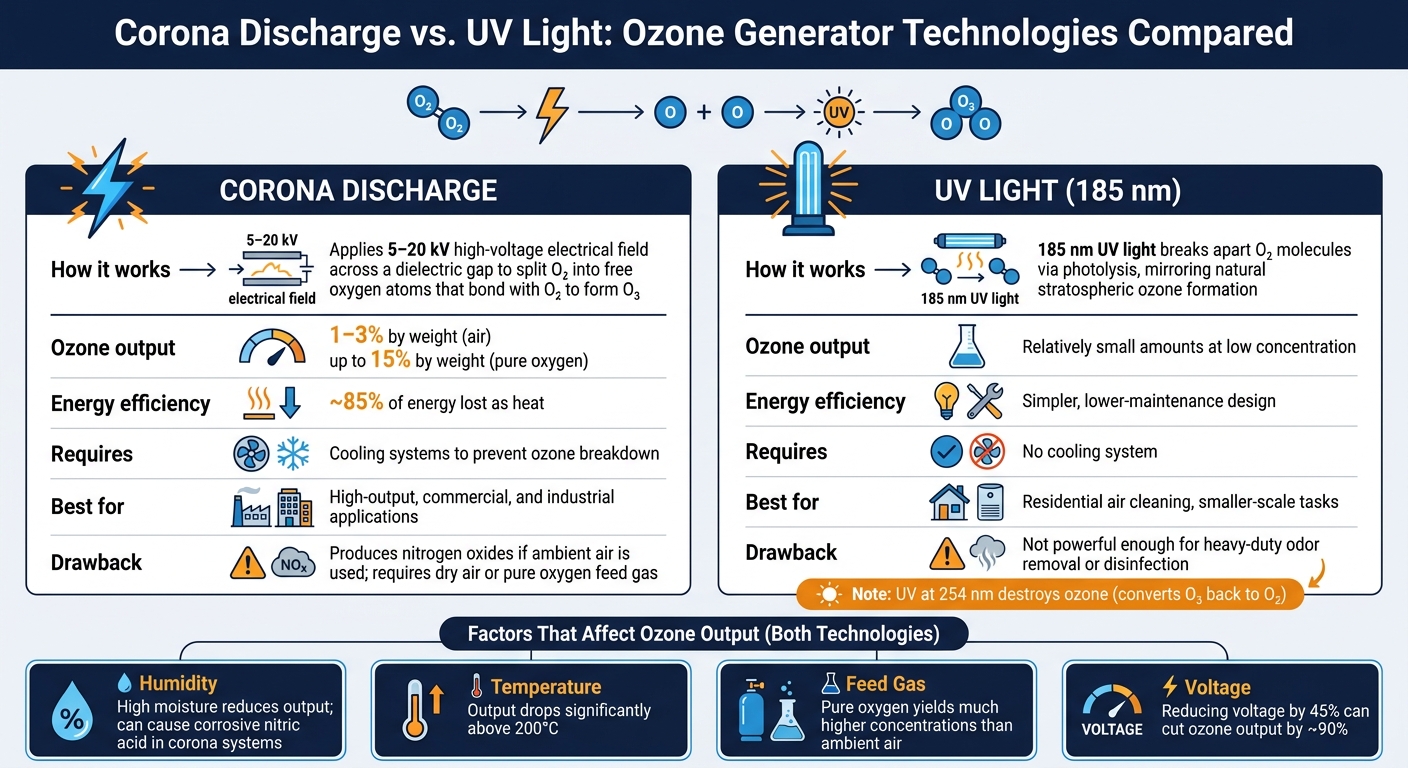 Corona Discharge vs. UV Light: Ozone Generator Technologies Compared

$O_2$ $O_2$ → → O + O → UV → $O_3$ O O

CORONA DISCHARGE

How it works → 5–20 kV electrical field Applies 5–20 kV high-voltage electrical field across a dielectric gap to split $O_2$ into free oxygen atoms that bond with $O_2$ to form $O_3$

Ozone output 1–3% by weight (air) up to 15% by weight (pure oxygen)

Energy efficiency ~85% of energy lost as heat

Requires Cooling systems to prevent ozone breakdown

Best for High-output, commercial, and industrial applications

Drawback $NO_x$ Produces nitrogen oxides if ambient air is used; requires dry air or pure oxygen feed gas

UV LIGHT (185 nm)

How it works → 185 nm UV light 185 nm UV light breaks apart $O_2$ molecules via photolysis, mirroring natural stratospheric ozone formation

Ozone output Relatively small amounts at low concentration

Energy efficiency Simpler, lower-maintenance design

Requires No cooling system

Best for Residential air cleaning, smaller-scale tasks

Drawback Not powerful enough for heavy-duty odor removal or disinfection

Note: UV at 254 nm destroys ozone (converts $O_3$ back to $O_2$)

Factors That Affect Ozone Output (Both Technologies)

% Humidity High moisture reduces output; can cause corrosive nitric acid in corona systems

Temperature Output drops significantly above 200°C

Feed Gas Pure oxygen yields much higher concentrations than ambient air

VOLTAGE Voltage Reducing voltage by 45% can cut ozone output by ~90%